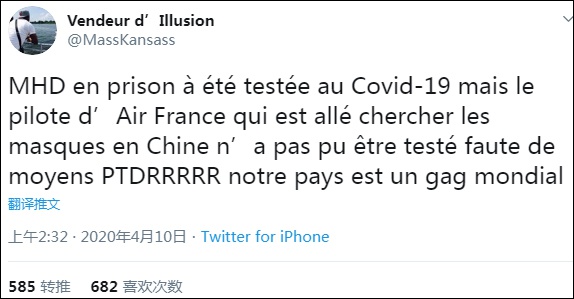 Vendeur d’Illusion
@MassKansass

MHD en prison à été testée au Covid-19 mais le pilote d’Air France qui est allé chercher les masques en Chine n’a pas pu être testé faute de moyens PTDRRRRR notre pays est un gag mondial

翻译推文

上午2:32 · 2020年4月10日 · Twitter for iPhone

585 转推 682 喜欢次数